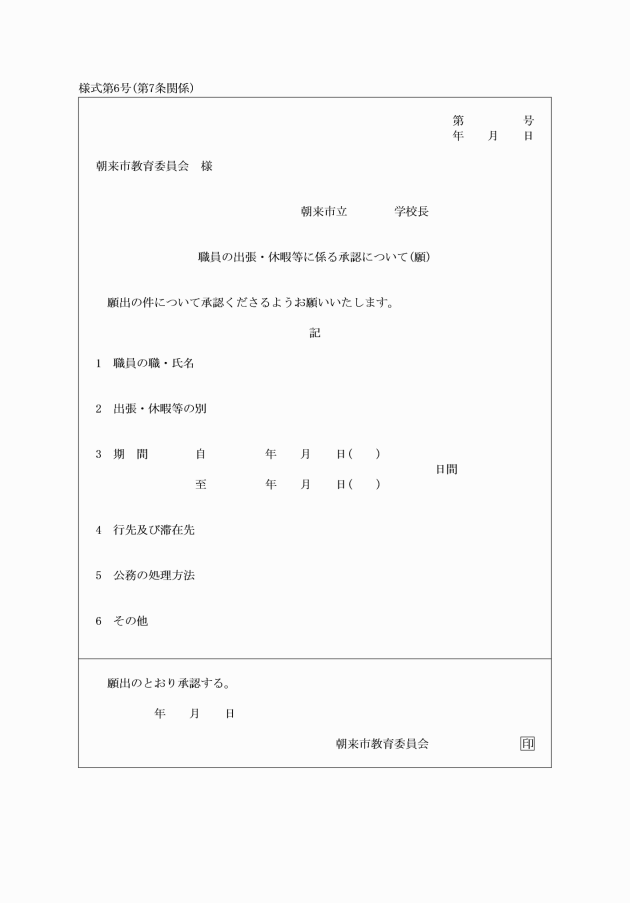 様式第6号(第7条関係)

第　　　号
年　月　日

朝来市教育委員会　様

朝来市立　　　学校長

職員の出張・休暇等に係る承認について(願)

願出の件について承認くださるようお願いいたします。

記

1　職員の職・氏名

2　出張・休暇等の別

3　期　間　　自　　　年　月　日(　)
　　　　　　至　　　年　月　日(　)　　日間

4　行先及び滞在先

5　公務の処理方法

6　その他

願出のとおり承認する。

年　月　日

朝来市教育委員会　印